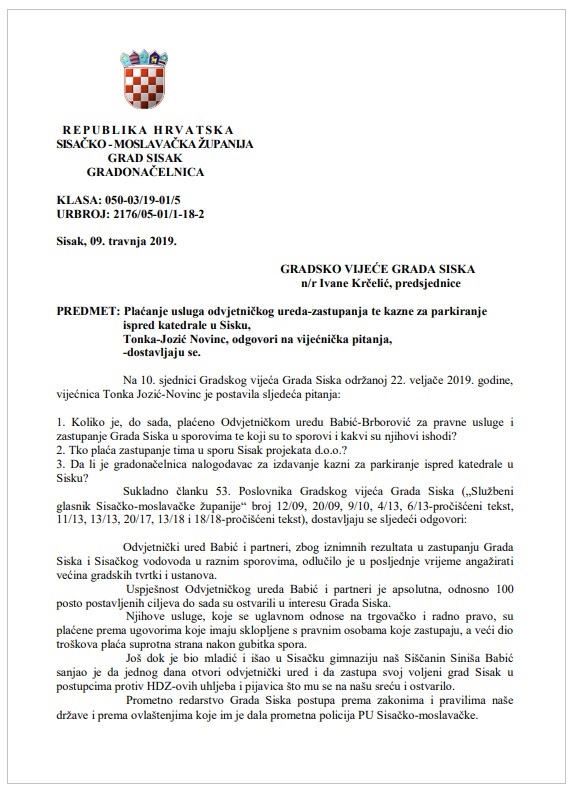 REPUBLIKA HRVATSKA
SISAČKO - MOSLAVAČKA ŽUPANIJA
GRAD SISAK
GRADONAČELNICA

KLASA: 050-03/19-01/5
URBROJ: 2176/05-01/1-18-2

Sisak, 09. travnja 2019.

GRADSKO VIJEĆE GRADA SISKA
n/r Ivane Krčelić, predsjednice

PREDMET: Plaćanje usluga odvjetničkog ureda-zastupanja te kazne za parkiranje ispred katedrale u Sisku,
Tonka-Jozić Novinc, odgovori na vijećnička pitanja,
-dostavljaju se.

Na 10. sjednici Gradskog vijeća Grada Siska održanoj 22. veljače 2019. godine, vijećnica Tonka Jozić-Novinc je postavila sljedeća pitanja:

1. Koliko je, do sada, plaćeno Odvjetničkom uredu Babić-Brborović za pravne usluge i zastupanje Grada Siska u sporovima te koji su to sporovi i kakvi su njihovi ishodi?
2. Tko plaća zastupanje tima u sporu Sisak projekata d.o.o.?
3. Da li je gradonačelnica nalogodavac za izdavanje kazni za parkiranje ispred katedrale u Sisku?

Sukladno članku 53. Poslovnika Gradskog vijeća Grada Siska („Službeni glasnik Sisačko-moslavačke županije" broj 12/09, 20/09, 9/10, 4/13, 6/13-pročišćeni tekst, 11/13, 13/13, 20/17, 13/18 i 18/18-pročišćeni tekst), dostavljaju se sljedeći odgovori:

Odvjetnički ured Babić i partneri, zbog iznimnih rezultata u zastupanju Grada Siska i Sisačkog vodovoda u raznim sporovima, odlučilo je u posljednje vrijeme angažirati većina gradskih tvrtki i ustanova.

Uspješnost Odvjetničkog ureda Babić i partneri je apsolutna, odnosno 100 posto postavljenih ciljeva do sada su ostvarili u interesu Grada Siska.

Njihove usluge, koje se uglavnom odnose na trgovačko i radno pravo, su plaćene prema ugovorima koje imaju sklopljene s pravnim osobama koje zastupaju, a veći dio troškova plaća suprotna strana nakon gubitka spora.

Još dok je bio mladić i išao u Sisačku gimnaziju naš Siščanin Siniša Babić sanjao je da jednog dana otvori odvjetnički ured i da zastupa svoj voljeni grad Sisak u postupcima protiv HDZ-ovih uhljeba i pijavica što mu se na našu sreću i ostvarilo.

Prometno redarstvo Grada Siska postupa prema zakonima i pravilima naše države i prema ovlaštenjima koje im je dala prometna policija PU Sisačko-moslavačke.